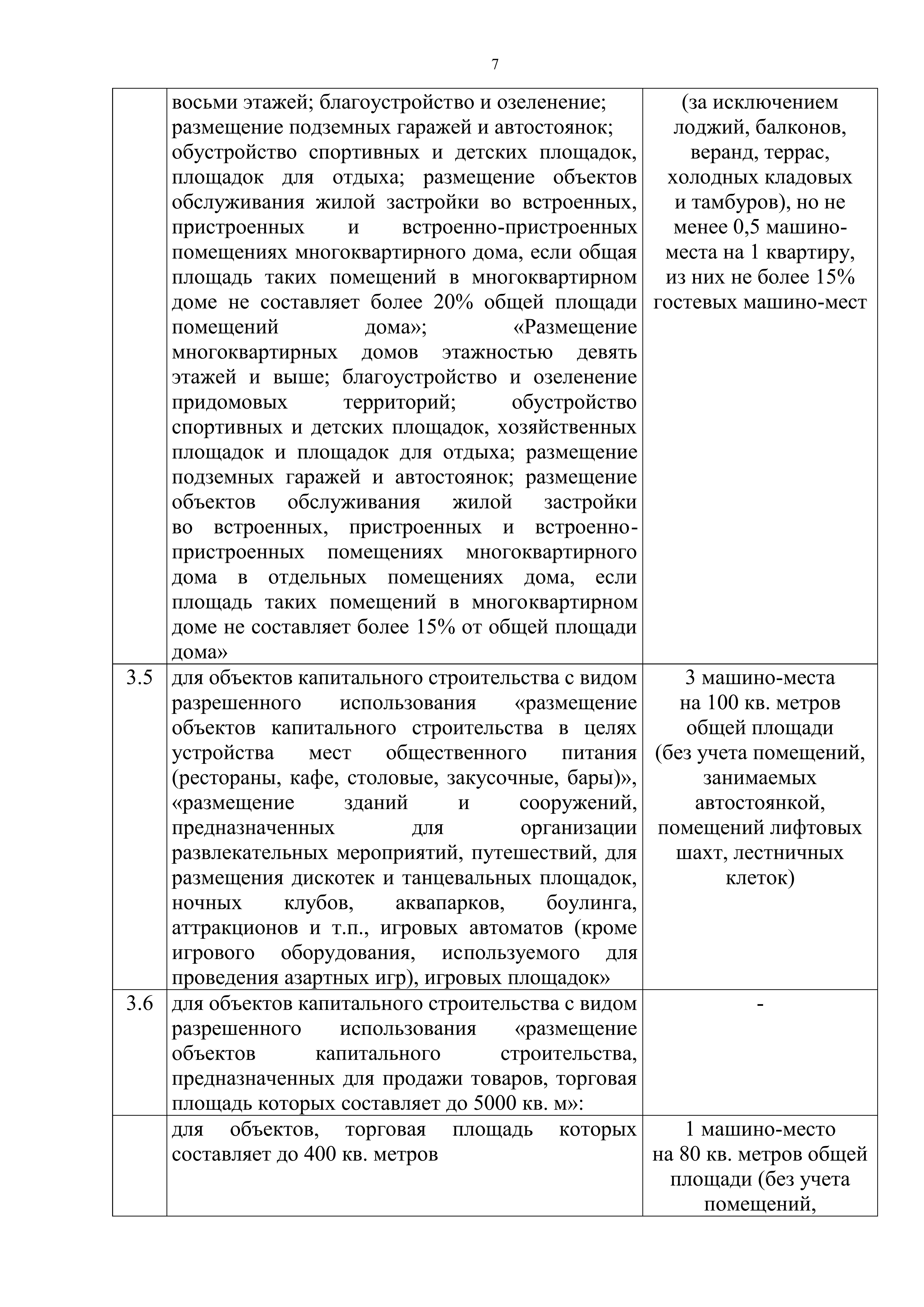 7

| | | |
|---|---|---|
| | восьми этажей; благоустройство и озеленение; размещение подземных гаражей и автостоянок; обустройство спортивных и детских площадок, площадок для отдыха; размещение объектов обслуживания жилой застройки во встроенных, пристроенных и встроенно-пристроенных помещениях многоквартирного дома, если общая площадь таких помещений в многоквартирном доме не составляет более 20% общей площади помещений дома»; «Размещение многоквартирных домов этажностью девять этажей и выше; благоустройство и озеленение придомовых территорий; обустройство спортивных и детских площадок, хозяйственных площадок и площадок для отдыха; размещение подземных гаражей и автостоянок; размещение объектов обслуживания жилой застройки во встроенных, пристроенных и встроенно-пристроенных помещениях многоквартирного дома в отдельных помещениях дома, если площадь таких помещений в многоквартирном доме не составляет более 15% от общей площади дома» | (за исключением лоджий, балконов, веранд, террас, холодных кладовых и тамбуров), но не менее 0,5 машино-места на 1 квартиру, из них не более 15% гостевых машино-мест |
| 3.5 | для объектов капитального строительства с видом разрешенного использования «размещение объектов капитального строительства в целях устройства мест общественного питания (рестораны, кафе, столовые, закусочные, бары)», «размещение зданий и сооружений, предназначенных для организации развлекательных мероприятий, путешествий, для размещения дискотек и танцевальных площадок, ночных клубов, аквапарков, боулинга, аттракционов и т.п., игровых автоматов (кроме игрового оборудования, используемого для проведения азартных игр), игровых площадок» | 3 машино-места на 100 кв. метров общей площади (без учета помещений, занимаемых автостоянкой, помещений лифтовых шахт, лестничных клеток) |
| 3.6 | для объектов капитального строительства с видом разрешенного использования «размещение объектов капитального строительства, предназначенных для продажи товаров, торговая площадь которых составляет до 5000 кв. м»: | - |
| | для объектов, торговая площадь которых составляет до 400 кв. метров | 1 машино-место на 80 кв. метров общей площади (без учета помещений, |